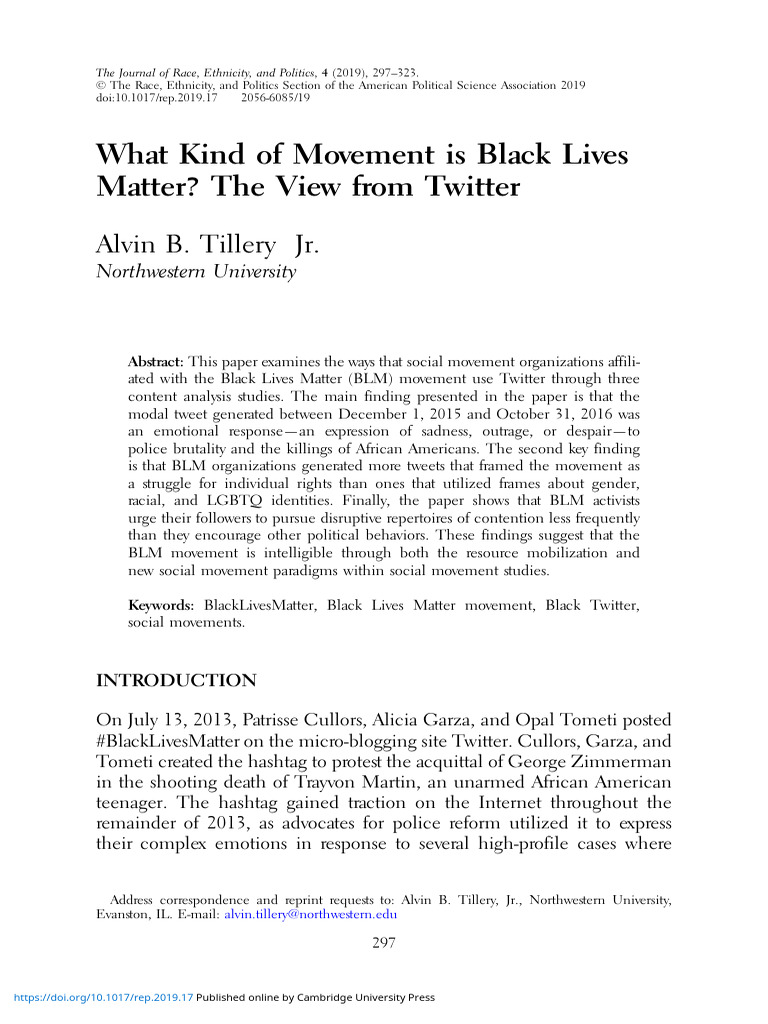 The Journal of Race, Ethnicity, and Politics, 4 (2019), 297–323.
© The Race, Ethnicity, and Politics Section of the American Political Science Association 2019
doi:10.1017/rep.2019.17 2056-6085/19

What Kind of Movement is Black Lives Matter? The View from Twitter

Alvin B. Tillery Jr.
Northwestern University

Abstract: This paper examines the ways that social movement organizations affiliated with the Black Lives Matter (BLM) movement use Twitter through three content analysis studies. The main finding presented in the paper is that the modal tweet generated between December 1, 2015 and October 31, 2016 was an emotional response—an expression of sadness, outrage, or despair—to police brutality and the killings of African Americans. The second key finding is that BLM organizations generated more tweets that framed the movement as a struggle for individual rights than ones that utilized frames about gender, racial, and LGBTQ identities. Finally, the paper shows that BLM activists urge their followers to pursue disruptive repertoires of contention less frequently than they encourage other political behaviors. These findings suggest that the BLM movement is intelligible through both the resource mobilization and new social movement paradigms within social movement studies.

Keywords: BlackLivesMatter, Black Lives Matter movement, Black Twitter, social movements.

INTRODUCTION

On July 13, 2013, Patrisse Cullors, Alicia Garza, and Opal Tometi posted #BlackLivesMatter on the micro-blogging site Twitter. Cullors, Garza, and Tometi created the hashtag to protest the acquittal of George Zimmerman in the shooting death of Trayvon Martin, an unarmed African American teenager. The hashtag gained traction on the Internet throughout the remainder of 2013, as advocates for police reform utilized it to express their complex emotions in response to several high-profile cases where

Address correspondence and reprint requests to: Alvin B. Tillery, Jr., Northwestern University, Evanston, IL. E-mail: alvin.tillery@northwestern.edu

297

https://doi.org/10.1017/rep.2019.17 Published online by Cambridge University Press